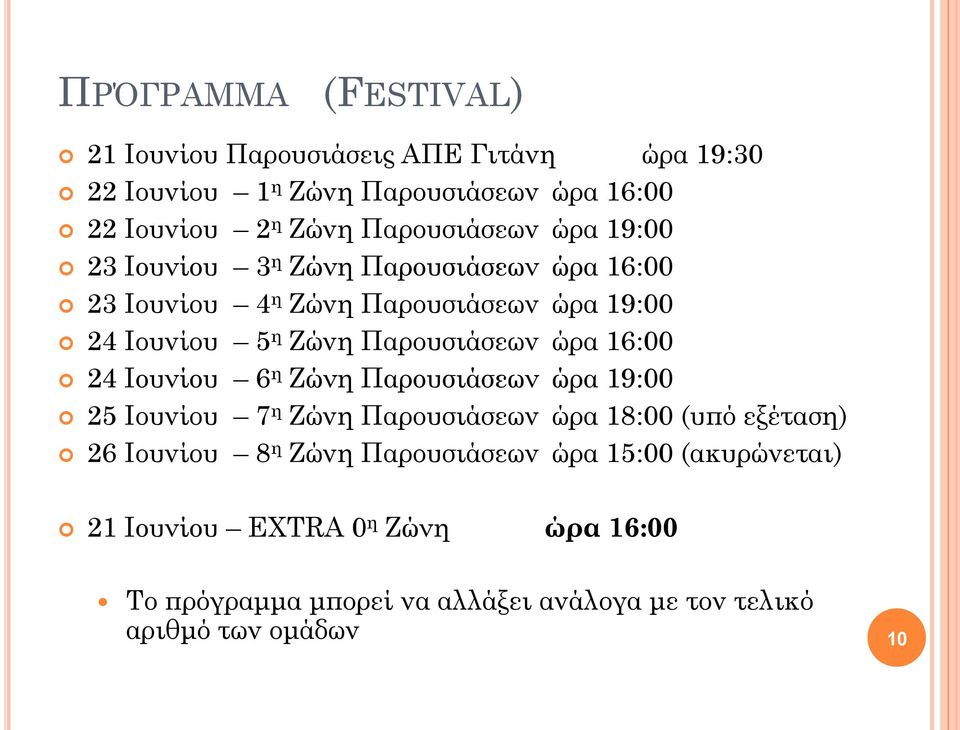 ΠΡΌΓΡΑΜΜΑ (FESTIVAL)

21 Ιουνίου Παρουσιάσεις ΑΠΕ Γιτάνη ώρα 19:30
22 Ιουνίου – 1η Ζώνη Παρουσιάσεων ώρα 16:00
22 Ιουνίου – 2η Ζώνη Παρουσιάσεων ώρα 19:00
23 Ιουνίου – 3η Ζώνη Παρουσιάσεων ώρα 16:00
23 Ιουνίου – 4η Ζώνη Παρουσιάσεων ώρα 19:00
24 Ιουνίου – 5η Ζώνη Παρουσιάσεων ώρα 16:00
24 Ιουνίου – 6η Ζώνη Παρουσιάσεων ώρα 19:00
25 Ιουνίου – 7η Ζώνη Παρουσιάσεων ώρα 18:00 (υπό εξέταση)
26 Ιουνίου – 8η Ζώνη Παρουσιάσεων ώρα 15:00 (ακυρώνεται)

21 Ιουνίου – EXTRA 0η Ζώνη **ώρα 16:00**

Το πρόγραμμα μπορεί να αλλάξει ανάλογα με τον τελικό αριθμό των ομάδων

10